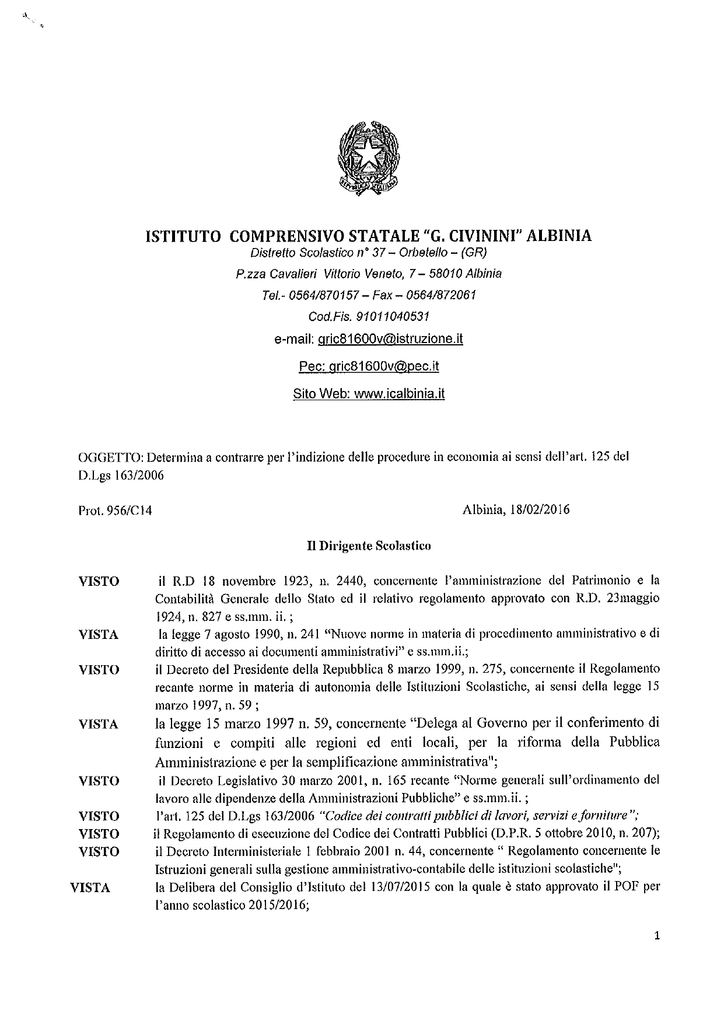 ISTITUTO COMPRENSIVO STATALE "G. CIVININI" ALBINIA
Distretto Scolastico n° 37 – Orbetello – (GR)
P.zza Cavalieri Vittorio Veneto, 7 – 58010 Albinia
Tel.- 0564/870157 – Fax – 0564/872061
Cod.Fis. 91011040531
e-mail: gric81600v@istruzione.it
Pec: gric81600v@pec.it
Sito Web: www.icalbinia.it

OGGETTO: Determina a contrarre per l'indizione delle procedure in economia ai sensi dell'art. 125 del D.Lgs 163/2006

Prot. 956/C14

Albinia, 18/02/2016

Il Dirigente Scolastico

VISTO il R.D 18 novembre 1923, n. 2440, concernente l'amministrazione del Patrimonio e la Contabilità Generale dello Stato ed il relativo regolamento approvato con R.D. 23maggio 1924, n. 827 e ss.mm. ii. ;

VISTA la legge 7 agosto 1990, n. 241 "Nuove norme in materia di procedimento amministrativo e di diritto di accesso ai documenti amministrativi" e ss.mm.ii.;

VISTO il Decreto del Presidente della Repubblica 8 marzo 1999, n. 275, concernente il Regolamento recante norme in materia di autonomia delle Istituzioni Scolastiche, ai sensi della legge 15 marzo 1997, n. 59 ;

VISTA la legge 15 marzo 1997 n. 59, concernente "Delega al Governo per il conferimento di funzioni e compiti alle regioni ed enti locali, per la riforma della Pubblica Amministrazione e per la semplificazione amministrativa";

VISTO il Decreto Legislativo 30 marzo 2001, n. 165 recante "Norme generali sull'ordinamento del lavoro alle dipendenze della Amministrazioni Pubbliche" e ss.mm.ii. ;

VISTO l'art. 125 del D.Lgs 163/2006 "Codice dei contratti pubblici di lavori, servizi e forniture";

VISTO il Regolamento di esecuzione del Codice dei Contratti Pubblici (D.P.R. 5 ottobre 2010, n. 207);

VISTO il Decreto Interministeriale 1 febbraio 2001 n. 44, concernente " Regolamento concernente le Istruzioni generali sulla gestione amministrativo-contabile delle istituzioni scolastiche";

VISTA la Delibera del Consiglio d'Istituto del 13/07/2015 con la quale è stato approvato il POF per l'anno scolastico 2015/2016;

1